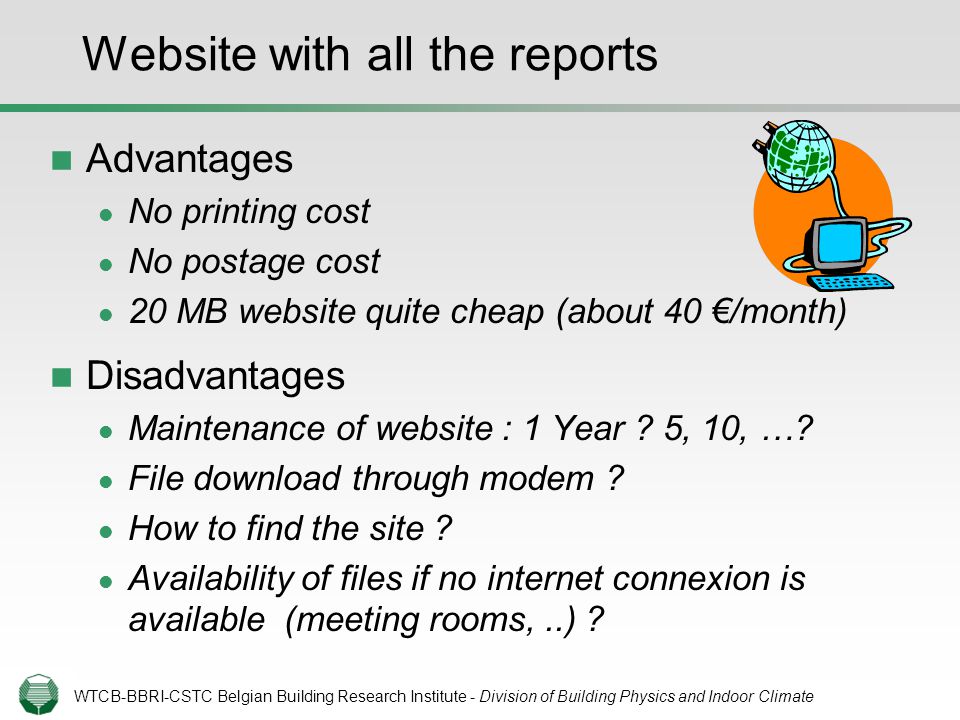 Website with all the reports

Advantages

No printing cost

No postage cost

20 MB website quite cheap (about 40 €/month)

Disadvantages

Maintenance of website : 1 Year ? 5, 10, …?

File download through modem ?

How to find the site ?

Availability of files if no internet connexion is available (meeting rooms, ..) ?

WTCB-BBRI-CSTC Belgian Building Research Institute - Division of Building Physics and Indoor Climate